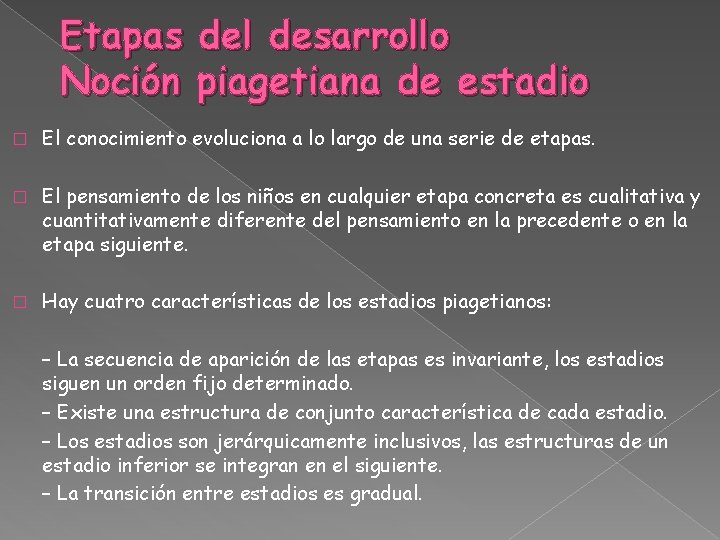 Etapas del desarrollo
Noción piagetiana de estadio

□ El conocimiento evoluciona a lo largo de una serie de etapas.

□ El pensamiento de los niños en cualquier etapa concreta es cualitativa y cuantitativamente diferente del pensamiento en la precedente o en la etapa siguiente.

□ Hay cuatro características de los estadios piagetianos:

– La secuencia de aparición de las etapas es invariante, los estadios siguen un orden fijo determinado.
– Existe una estructura de conjunto característica de cada estadio.
– Los estadios son jerárquicamente inclusivos, las estructuras de un estadio inferior se integran en el siguiente.
– La transición entre estadios es gradual.